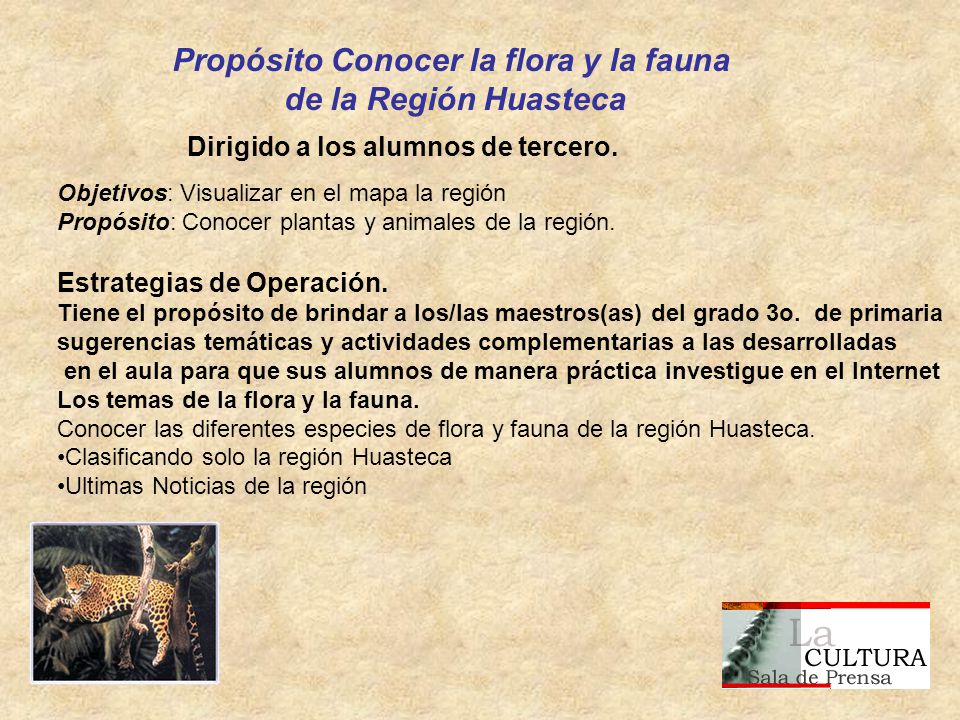 Propósito Conocer la flora y la fauna de la Región Huasteca

Dirigido a los alumnos de tercero.

Objetivos: Visualizar en el mapa la región
Propósito: Conocer plantas y animales de la región.

Estrategias de Operación.
Tiene el propósito de brindar a los/las maestros(as) del grado 3o. de primaria sugerencias temáticas y actividades complementarias a las desarrolladas en el aula para que sus alumnos de manera práctica investigue en el Internet Los temas de la flora y la fauna.
Conocer las diferentes especies de flora y fauna de la región Huasteca.
•Clasificando solo la región Huasteca
•Ultimas Noticias de la región

La
CULTURA
Sala de Prensa